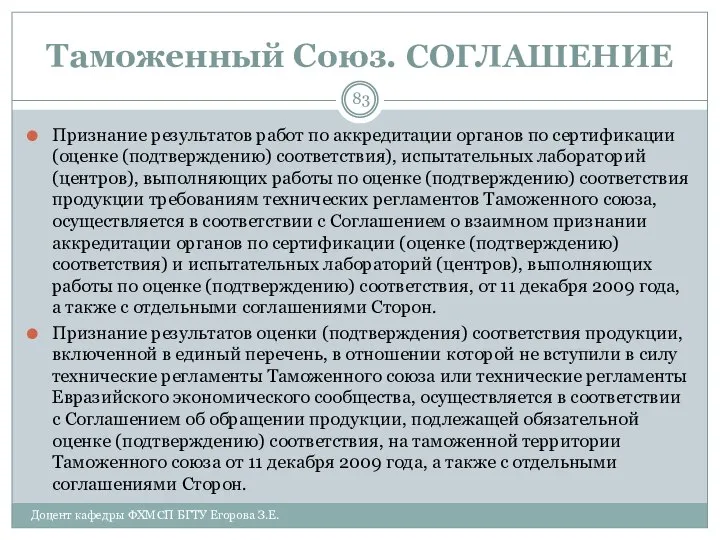 Таможенный Союз. СОГЛАШЕНИЕ

83

Признание результатов работ по аккредитации органов по сертификации (оценке (подтверждению) соответствия), испытательных лабораторий (центров), выполняющих работы по оценке (подтверждению) соответствия продукции требованиям технических регламентов Таможенного союза, осуществляется в соответствии с Соглашением о взаимном признании аккредитации органов по сертификации (оценке (подтверждению) соответствия) и испытательных лабораторий (центров), выполняющих работы по оценке (подтверждению) соответствия, от 11 декабря 2009 года, а также с отдельными соглашениями Сторон.

Признание результатов оценки (подтверждения) соответствия продукции, включенной в единый перечень, в отношении которой не вступили в силу технические регламенты Таможенного союза или технические регламенты Евразийского экономического сообщества, осуществляется в соответствии с Соглашением об обращении продукции, подлежащей обязательной оценке (подтверждению) соответствия, на таможенной территории Таможенного союза от 11 декабря 2009 года, а также с отдельными соглашениями Сторон.

Доцент кафедры ФХМСП БГТУ Егорова З.Е.